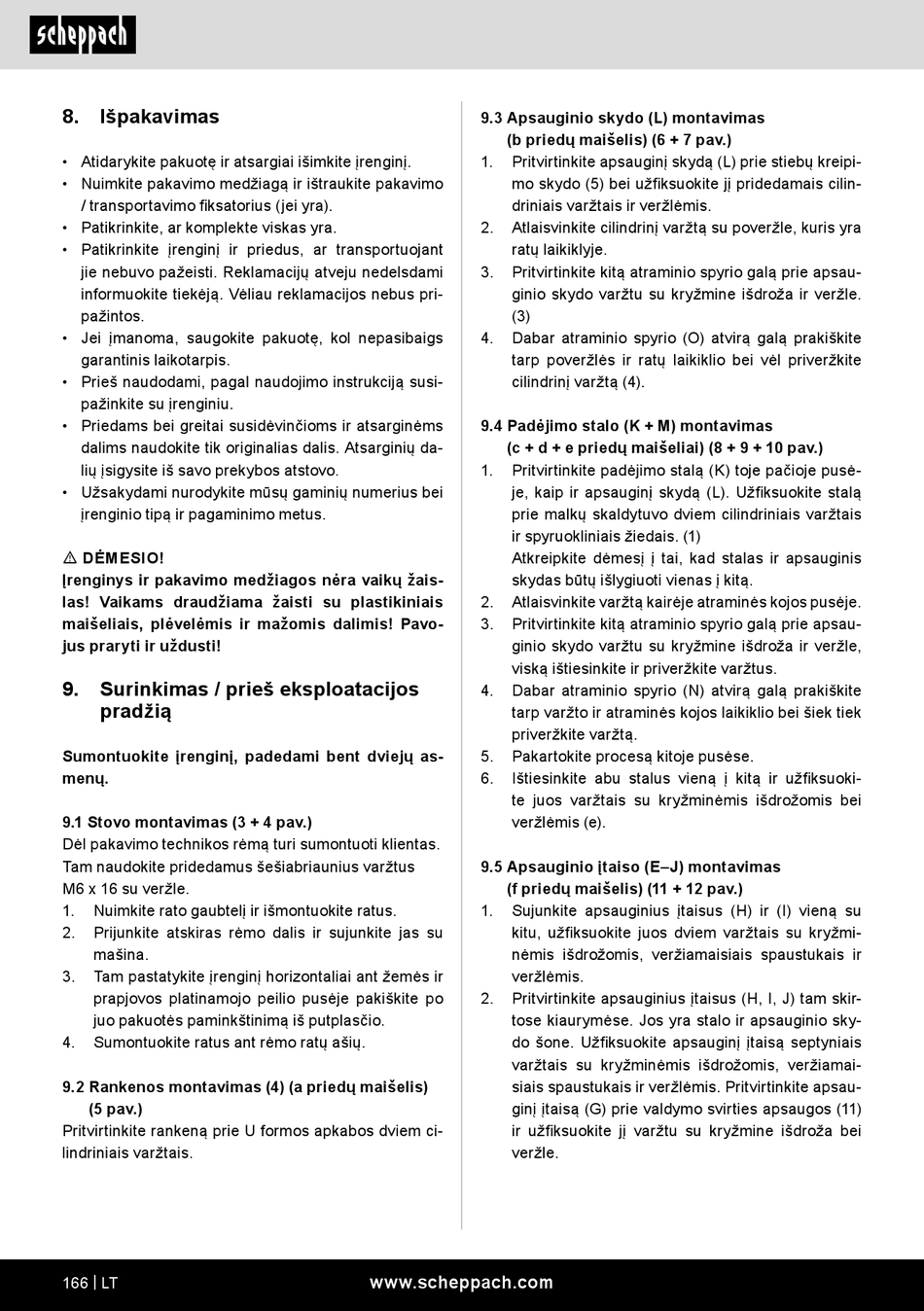 scheppach

8. Išpakavimas

• Atidarykite pakuotę ir atsargiai išimkite įrenginį.
• Nuimkite pakavimo medžiagą ir ištraukite pakavimo / transportavimo fiksatorius (jei yra).
• Patikrinkite, ar komplekte viskas yra.
• Patikrinkite įrenginį ir priedus, ar transportuojant jie nebuvo pažeisti. Reklamacijų atveju nedelsdami informuokite tiekėją. Vėliau reklamacijos nebus pripažintos.
• Jei įmanoma, saugokite pakuotę, kol nepasibaigs garantinis laikotarpis.
• Prieš naudodami, pagal naudojimo instrukciją susipažinkite su įrenginiu.
• Priedams bei greitai susidėvinčioms ir atsarginėms dalims naudokite tik originalias dalis. Atsarginių dalių įsigysite iš savo prekybos atstovo.
• Užsakydami nurodykite mūsų gaminių numerius bei įrenginio tipą ir pagaminimo metus.

⚠ DĖMESIO!
Įrenginys ir pakavimo medžiagos nėra vaikų žaislas! Vaikams draudžiama žaisti su plastikiniais maišeliais, plėvelėmis ir mažomis dalimis! Pavojus praryti ir uždusti!

9. Surinkimas / prieš eksploatacijos pradžią

Sumontuokite įrenginį, padedami bent dviejų asmenų.

9.1 Stovo montavimas (3 + 4 pav.)
Dėl pakavimo technikos rėmą turi sumontuoti klientas.
Tam naudokite pridedamus šešiabriaunius varžtus M6 x 16 su veržle.
1. Nuimkite rato gaubtelį ir išmontuokite ratus.
2. Prijunkite atskiras rėmo dalis ir sujunkite jas su mašina.
3. Tam pastatykite įrenginį horizontaliai ant žemės ir prapjovos platinamojo peilio pusėje pakiškite po juo pakuotės paminkštinimą iš putplasčio.
4. Sumontuokite ratus ant rėmo ratų ašių.

9.2 Rankenos montavimas (4) (a priedų maišelis) (5 pav.)
Pritvirtinkite rankeną prie U formos apkabos dviem cilindriniais varžtais.

9.3 Apsauginio skydo (L) montavimas (b priedų maišelis) (6 + 7 pav.)
1. Pritvirtinkite apsauginį skydą (L) prie stiebų kreipimo skydo (5) bei užfiksuokite jį pridedamais cilindriniais varžtais ir veržlėmis.
2. Atlaisvinkite cilindrinį varžtą su poveržle, kuris yra ratų laikiklyje.
3. Pritvirtinkite kitą atraminio spyrio galą prie apsauginio skydo varžtu su kryžmine išdroža ir veržle. (3)
4. Dabar atraminio spyrio (O) atvirą galą prakiškite tarp poveržlės ir ratų laikiklio bei vėl priveržkite cilindrinį varžtą (4).

9.4 Padėjimo stalo (K + M) montavimas (c + d + e priedų maišeliai) (8 + 9 + 10 pav.)
1. Pritvirtinkite padėjimo stalą (K) toje pačioje pusėje, kaip ir apsauginį skydą (L). Užfiksuokite stalą prie malkų skaldytuvo dviem cilindriniais varžtais ir spyruokliniais žiedais. (1)
Atkreipkite dėmesį į tai, kad stalas ir apsauginis skydas būtų išlygiuoti vienas į kitą.
2. Atlaisvinkite varžtą kairėje atraminės kojos pusėje.
3. Pritvirtinkite kitą atraminio spyrio galą prie apsauginio skydo varžtu su kryžmine išdroža ir veržle, viską ištiesinkite ir priveržkite varžtus.
4. Dabar atraminio spyrio (N) atvirą galą prakiškite tarp varžto ir atraminės kojos laikiklio bei šiek tiek priveržkite varžtą.
5. Pakartokite procesą kitoje pusėse.
6. Ištiesinkite abu stalus vieną į kitą ir užfiksuokite juos varžtais su kryžminėmis išdrožomis bei veržlėmis (e).

9.5 Apsauginio įtaiso (E–J) montavimas (f priedų maišelis) (11 + 12 pav.)
1. Sujunkite apsauginius įtaisus (H) ir (I) vieną su kitu, užfiksuokite juos dviem varžtais su kryžminėmis išdrožomis, veržiamaisiais spaustukais ir veržlėmis.
2. Pritvirtinkite apsauginius įtaisus (H, I, J) tam skirtose kiaurymėse. Jos yra stalo ir apsauginio skydo šone. Užfiksuokite apsauginį įtaisą septyniais varžtais su kryžminėmis išdrožomis, veržiamaisiais spaustukais ir veržlėmis. Pritvirtinkite apsauginį įtaisą (G) prie valdymo svirties apsaugos (11) ir užfiksuokite jį varžtu su kryžmine išdroža bei veržle.

166 | LT www.scheppach.com